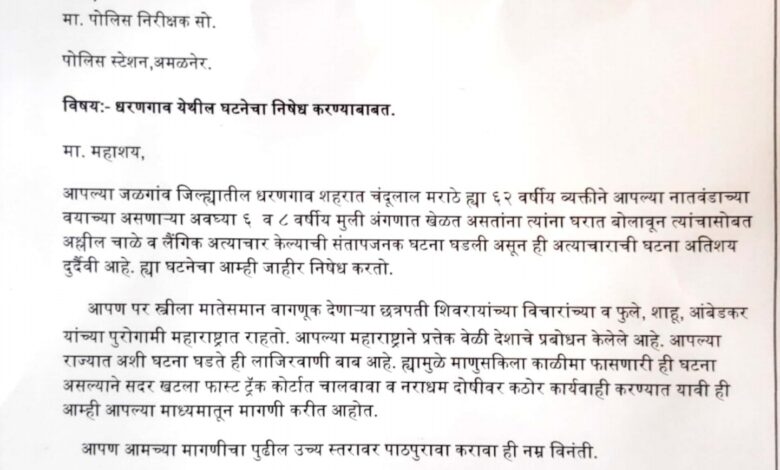 मा. पोलिस निरीक्षक सो.

पोलिस स्टेशन,अमळनेर.

विषय:- धरणगाव येथील घटनेचा निषेध करण्याबाबत.

मा. महाशय,

आपल्या जळगांव जिल्ह्यातील धरणगाव शहरात चंदूलाल मराठे ह्या ६२ वर्षीय व्यक्तीने आपल्या नातवंडाच्या वयाच्या असणाऱ्या अवघ्या ६ व ८ वर्षीय मुली अंगणात खेळत असतांना त्यांना घरात बोलावून त्यांचासोबत अश्लील चाळे व लैंगिक अत्याचार केल्याची संतापजनक घटना घडली असून ही अत्याचाराची घटना अतिशय दुर्दैवी आहे. ह्या घटनेचा आम्ही जाहीर निषेध करतो.

आपण पर स्त्रीला मातेसमान वागणूक देणाऱ्या छत्रपती शिवरायांच्या विचारांच्या व फुले, शाहू, आंबेडकर यांच्या पुरोगामी महाराष्ट्रात राहतो. आपल्या महाराष्ट्राने प्रत्तेक वेळी देशाचे प्रबोधन केलेले आहे. आपल्या राज्यात अशी घटना घडते ही लाजिरवाणी बाब आहे. ह्यामुळे माणुसकिला काळीमा फासणारी ही घटना असल्याने सदर खटला फास्ट ट्रॅक कोर्टात चालवावा व नराधम दोषीवर कठोर कार्यवाही करण्यात यावी ही आम्ही आपल्या माध्यमातून मागणी करीत आहोत.

आपण आमच्या मागणीचा पुढील उच्य स्तरावर पाठपुरावा करावा ही नम्र विनंती.